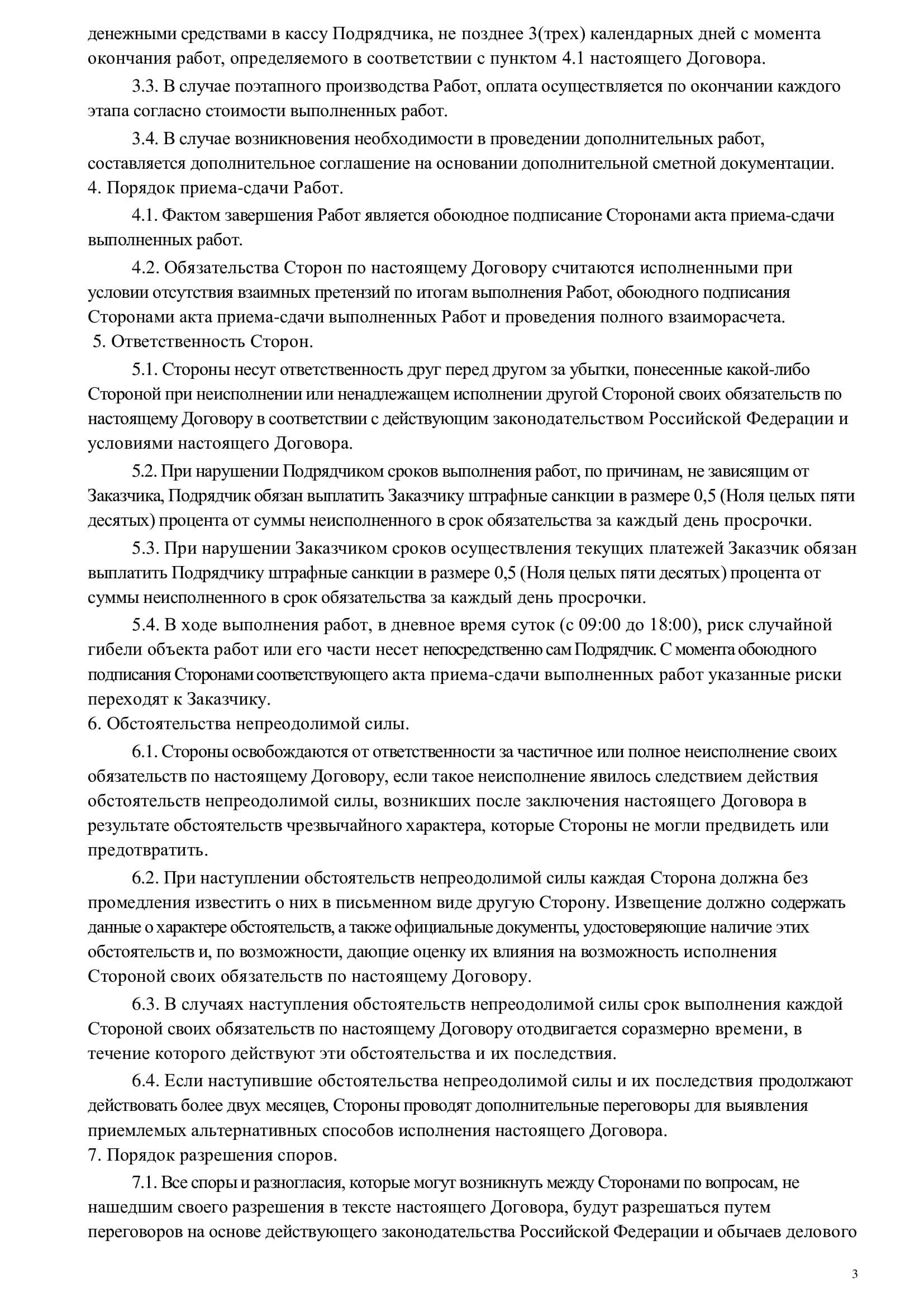 денежными средствами в кассу Подрядчика, не позднее 3(трех) календарных дней с момента окончания работ, определяемого в соответствии с пунктом 4.1 настоящего Договора.

3.3. В случае поэтапного производства Работ, оплата осуществляется по окончании каждого этапа согласно стоимости выполненных работ.

3.4. В случае возникновения необходимости в проведении дополнительных работ, составляется дополнительное соглашение на основании дополнительной сметной документации.

4. Порядок приема-сдачи Работ.

4.1. Фактом завершения Работ является обоюдное подписание Сторонами акта приема-сдачи выполненных работ.

4.2. Обязательства Сторон по настоящему Договору считаются исполненными при условии отсутствия взаимных претензий по итогам выполнения Работ, обоюдного подписания Сторонами акта приема-сдачи выполненных Работ и проведения полного взаиморасчета.

5. Ответственность Сторон.

5.1. Стороны несут ответственность друг перед другом за убытки, понесенные какой-либо Стороной при неисполнении или ненадлежащем исполнении другой Стороной своих обязательств по настоящему Договору в соответствии с действующим законодательством Российской Федерации и условиями настоящего Договора.

5.2. При нарушении Подрядчиком сроков выполнения работ, по причинам, не зависящим от Заказчика, Подрядчик обязан выплатить Заказчику штрафные санкции в размере 0,5 (Ноля целых пяти десятых) процента от суммы неисполненного в срок обязательства за каждый день просрочки.

5.3. При нарушении Заказчиком сроков осуществления текущих платежей Заказчик обязан выплатить Подрядчику штрафные санкции в размере 0,5 (Ноля целых пяти десятых) процента от суммы неисполненного в срок обязательства за каждый день просрочки.

5.4. В ходе выполнения работ, в дневное время суток (с 09:00 до 18:00), риск случайной гибели объекта работ или его части несет непосредственно сам Подрядчик. С момента обоюдного подписания Сторонами соответствующего акта приема-сдачи выполненных работ указанные риски переходят к Заказчику.

6. Обстоятельства непреодолимой силы.

6.1. Стороны освобождаются от ответственности за частичное или полное неисполнение своих обязательств по настоящему Договору, если такое неисполнение явилось следствием действия обстоятельств непреодолимой силы, возникших после заключения настоящего Договора в результате обстоятельств чрезвычайного характера, которые Стороны не могли предвидеть или предотвратить.

6.2. При наступлении обстоятельств непреодолимой силы каждая Сторона должна без промедления известить о них в письменном виде другую Сторону. Извещение должно содержать данные о характере обстоятельств, а также официальные документы, удостоверяющие наличие этих обстоятельств и, по возможности, дающие оценку их влияния на возможность исполнения Стороной своих обязательств по настоящему Договору.

6.3. В случаях наступления обстоятельств непреодолимой силы срок выполнения каждой Стороной своих обязательств по настоящему Договору отодвигается соразмерно времени, в течение которого действуют эти обстоятельства и их последствия.

6.4. Если наступившие обстоятельства непреодолимой силы и их последствия продолжают действовать более двух месяцев, Стороны проводят дополнительные переговоры для выявления приемлемых альтернативных способов исполнения настоящего Договора.

7. Порядок разрешения споров.

7.1. Все споры и разногласия, которые могут возникнуть между Сторонами по вопросам, не нашедшим своего разрешения в тексте настоящего Договора, будут разрешаться путем переговоров на основе действующего законодательства Российской Федерации и обычаев делового

3